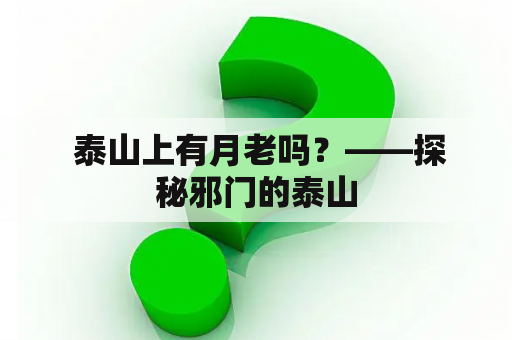 泰山上有月老吗？——探秘邪门的泰山